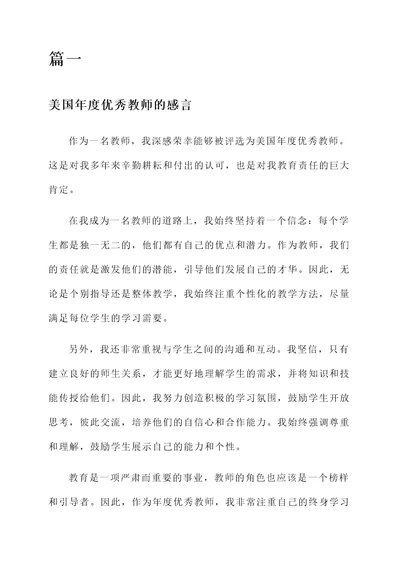 篇一

美国年度优秀教师的感言

作为一名教师，我深感荣幸能够被评选为美国年度优秀教师。这是对我多年来辛勤耕耘和付出的认可，也是对我教育责任的巨大肯定。

在我成为一名教师的道路上，我始终坚持着一个信念：每个学生都是独一无二的，他们都有自己的优点和潜力。作为教师，我们的责任就是激发他们的潜能，引导他们发展自己的才华。因此，无论是个别指导还是整体教学，我始终注重个性化的教学方法，尽量满足每位学生的学习需要。

另外，我还非常重视与学生之间的沟通和互动。我坚信，只有建立良好的师生关系，才能更好地理解学生的需求，并将知识和技能传授给他们。因此，我努力创造积极的学习氛围，鼓励学生开放思考，彼此交流，培养他们的自信心和合作能力。我始终强调尊重和理解，鼓励学生展示自己的能力和个性。

教育是一项严肃而重要的事业，教师的角色也应该是一个榜样和引导者。因此，作为年度优秀教师，我非常注重自己的终身学习